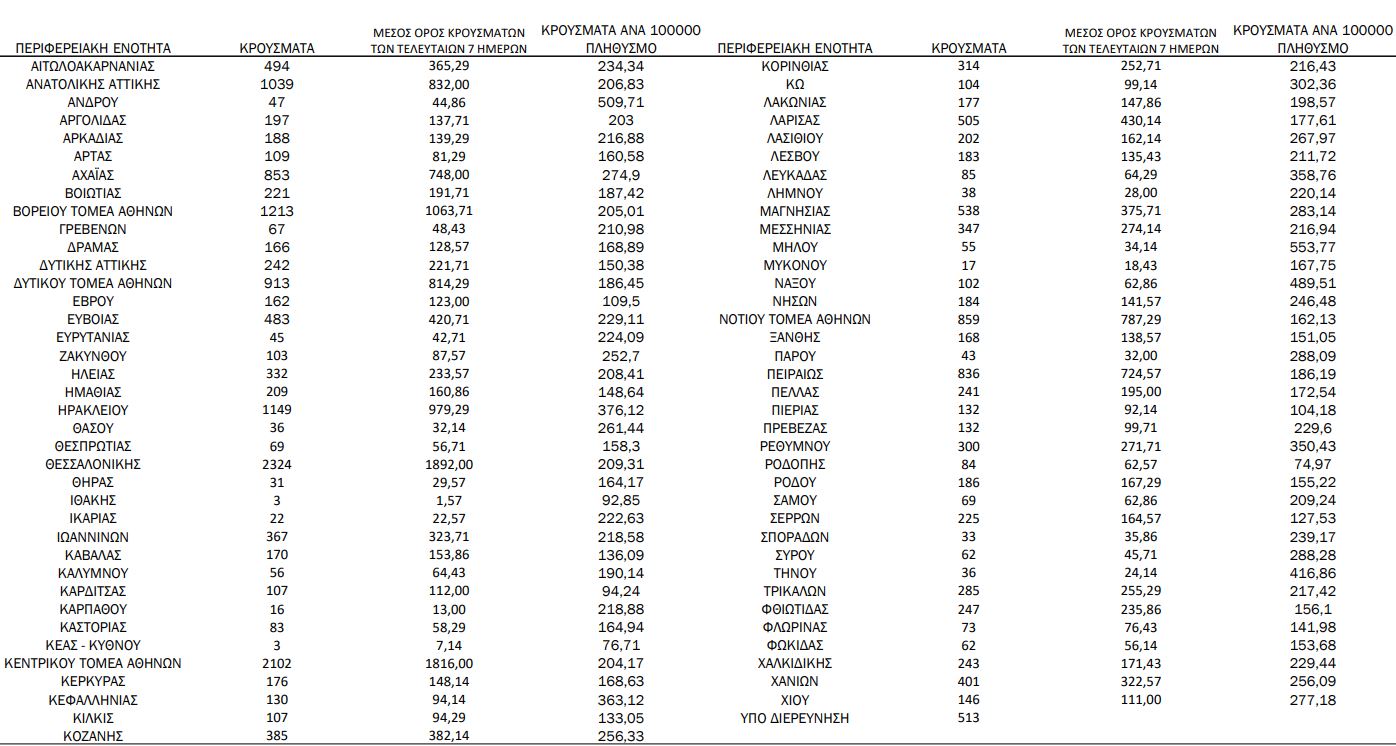 | ΠΕΡΙΦΕΡΕΙΑΚΗ ΕΝΟΤΗΤΑ | ΚΡΟΥΣΜΑΤΑ | ΜΕΣΟΣ ΟΡΟΣ ΚΡΟΥΣΜΑΤΩΝ ΤΩΝ ΤΕΛΕΥΤΑΙΩΝ 7 ΗΜΕΡΩΝ | ΚΡΟΥΣΜΑΤΑ ΑΝΑ 100000 ΠΛΗΘΥΣΜΟ |
|---|---|---|---|
| ΑΙΤΩΛΟΑΚΑΡΝΑΝΙΑΣ | 494 | 365,29 | 234,34 |
| ΑΝΑΤΟΛΙΚΗΣ ΑΤΤΙΚΗΣ | 1039 | 832,00 | 206,83 |
| ΑΝΔΡΟΥ | 47 | 44,86 | 509,71 |
| ΑΡΓΟΛΙΔΑΣ | 197 | 137,71 | 203 |
| ΑΡΚΑΔΙΑΣ | 188 | 139,29 | 216,88 |
| ΑΡΤΑΣ | 109 | 81,29 | 160,58 |
| ΑΧΑΪΑΣ | 853 | 748,00 | 274,9 |
| ΒΟΙΩΤΙΑΣ | 221 | 191,71 | 187,42 |
| ΒΟΡΕΙΟΥ ΤΟΜΕΑ ΑΘΗΝΩΝ | 1213 | 1063,71 | 205,01 |
| ΓΡΕΒΕΝΩΝ | 67 | 48,43 | 210,98 |
| ΔΡΑΜΑΣ | 166 | 128,57 | 168,89 |
| ΔΥΤΙΚΗΣ ΑΤΤΙΚΗΣ | 242 | 221,71 | 150,38 |
| ΔΥΤΙΚΟΥ ΤΟΜΕΑ ΑΘΗΝΩΝ | 913 | 814,29 | 186,45 |
| ΕΒΡΟΥ | 162 | 123,00 | 109,5 |
| ΕΥΒΟΙΑΣ | 483 | 420,71 | 229,11 |
| ΕΥΡΥΤΑΝΙΑΣ | 45 | 42,71 | 224,09 |
| ΖΑΚΥΝΘΟΥ | 103 | 87,57 | 252,7 |
| ΗΛΕΙΑΣ | 332 | 233,57 | 208,41 |
| ΗΜΑΘΙΑΣ | 209 | 160,86 | 148,64 |
| ΗΡΑΚΛΕΙΟΥ | 1149 | 979,29 | 376,12 |
| ΘΑΣΟΥ | 36 | 32,14 | 261,44 |
| ΘΕΣΠΡΩΤΙΑΣ | 69 | 56,71 | 158,3 |
| ΘΕΣΣΑΛΟΝΙΚΗΣ | 2324 | 1892,00 | 209,31 |
| ΘΗΡΑΣ | 31 | 29,57 | 164,17 |
| ΙΘΑΚΗΣ | 3 | 1,57 | 92,85 |
| ΙΚΑΡΙΑΣ | 22 | 22,57 | 222,63 |
| ΙΩΑΝΝΙΝΩΝ | 367 | 323,71 | 218,58 |
| ΚΑΒΑΛΑΣ | 170 | 153,86 | 136,09 |
| ΚΑΛΥΜΝΟΥ | 56 | 64,43 | 190,14 |
| ΚΑΡΔΙΤΣΑΣ | 107 | 112,00 | 94,24 |
| ΚΑΡΠΑΘΟΥ | 16 | 13,00 | 218,88 |
| ΚΑΣΤΟΡΙΑΣ | 83 | 58,29 | 164,94 |
| ΚΕΑΣ - ΚΥΘΝΟΥ | 3 | 7,14 | 76,71 |
| ΚΕΝΤΡΙΚΟΥ ΤΟΜΕΑ ΑΘΗΝΩΝ | 2102 | 1816,00 | 204,17 |
| ΚΕΡΚΥΡΑΣ | 176 | 148,14 | 168,63 |
| ΚΕΦΑΛΛΗΝΙΑΣ | 130 | 94,14 | 363,12 |
| ΚΙΛΚΙΣ | 107 | 94,29 | 133,05 |
| ΚΟΖΑΝΗΣ | 385 | 382,14 | 256,33 |

| ΠΕΡΙΦΕΡΕΙΑΚΗ ΕΝΟΤΗΤΑ | ΚΡΟΥΣΜΑΤΑ | ΜΕΣΟΣ ΟΡΟΣ ΚΡΟΥΣΜΑΤΩΝ ΤΩΝ ΤΕΛΕΥΤΑΙΩΝ 7 ΗΜΕΡΩΝ | ΚΡΟΥΣΜΑΤΑ ΑΝΑ 100000 ΠΛΗΘΥΣΜΟ |
|---|---|---|---|
| ΚΟΡΙΝΘΙΑΣ | 314 | 252,71 | 216,43 |
| ΚΩ | 104 | 99,14 | 302,36 |
| ΛΑΚΩΝΙΑΣ | 177 | 147,86 | 198,57 |
| ΛΑΡΙΣΑΣ | 505 | 430,14 | 177,61 |
| ΛΑΣΙΘΙΟΥ | 202 | 162,14 | 267,97 |
| ΛΕΣΒΟΥ | 183 | 135,43 | 211,72 |
| ΛΕΥΚΑΔΑΣ | 85 | 64,29 | 358,76 |
| ΛΗΜΝΟΥ | 38 | 28,00 | 220,14 |
| ΜΑΓΝΗΣΙΑΣ | 538 | 375,71 | 283,14 |
| ΜΕΣΣΗΝΙΑΣ | 347 | 274,14 | 216,94 |
| ΜΗΛΟΥ | 55 | 34,14 | 553,77 |
| ΜΥΚΟΝΟΥ | 17 | 18,43 | 167,75 |
| ΝΑΞΟΥ | 102 | 62,86 | 489,51 |
| ΝΗΣΩΝ | 184 | 141,57 | 246,48 |
| ΝΟΤΙΟΥ ΤΟΜΕΑ ΑΘΗΝΩΝ | 859 | 787,29 | 162,13 |
| ΞΑΝΘΗΣ | 168 | 138,57 | 151,05 |
| ΠΑΡΟΥ | 43 | 32,00 | 288,09 |
| ΠΕΙΡΑΙΩΣ | 836 | 724,57 | 186,19 |
| ΠΕΛΛΑΣ | 241 | 195,00 | 172,54 |
| ΠΙΕΡΙΑΣ | 132 | 92,14 | 104,18 |
| ΠΡΕΒΕΖΑΣ | 132 | 99,71 | 229,6 |
| ΡΕΘΥΜΝΟΥ | 300 | 271,71 | 350,43 |
| ΡΟΔΟΠΗΣ | 84 | 62,57 | 74,97 |
| ΡΟΔΟΥ | 186 | 167,29 | 155,22 |
| ΣΑΜΟΥ | 69 | 62,86 | 209,24 |
| ΣΕΡΡΩΝ | 225 | 164,57 | 127,53 |
| ΣΠΟΡΑΔΩΝ | 33 | 35,86 | 239,17 |
| ΣΥΡΟΥ | 62 | 45,71 | 288,28 |
| ΤΗΝΟΥ | 36 | 24,14 | 416,86 |
| ΤΡΙΚΑΛΩΝ | 285 | 255,29 | 217,42 |
| ΦΘΙΩΤΙΔΑΣ | 247 | 235,86 | 156,1 |
| ΦΛΩΡΙΝΑΣ | 73 | 76,43 | 141,98 |
| ΦΩΚΙΔΑΣ | 62 | 56,14 | 153,68 |
| ΧΑΛΚΙΔΙΚΗΣ | 243 | 171,43 | 229,44 |
| ΧΑΝΙΩΝ | 401 | 322,57 | 256,09 |
| ΧΙΟΥ | 146 | 111,00 | 277,18 |
| ΥΠΟ ΔΙΕΡΕΥΝΗΣΗ | 513 | | |